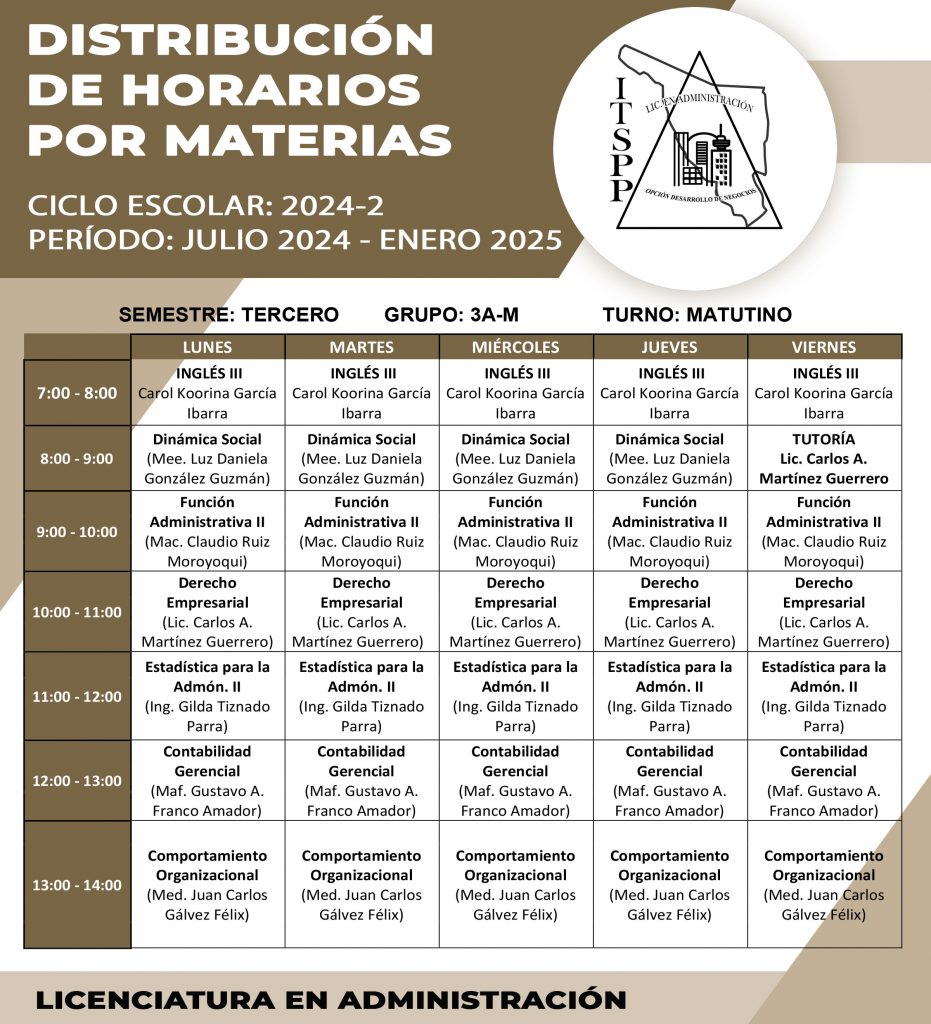 DISTRIBUCIÓN DE HORARIOS POR MATERIAS

CICLO ESCOLAR: 2024-2
PERÍODO: JULIO 2024 - ENERO 2025

ITSPP
LIC. EN ADMINISTRACIÓN
OPCIÓN DESARROLLO DE NEGOCIOS

SEMESTRE: TERCERO GRUPO: 3A-M TURNO: MATUTINO

| | LUNES | MARTES | MIÉRCOLES | JUEVES | VIERNES |
|---|---|---|---|---|---|
| 7:00 - 8:00 | INGLÉS III Carol Koorina García Ibarra | INGLÉS III Carol Koorina García Ibarra | INGLÉS III Carol Koorina García Ibarra | INGLÉS III Carol Koorina García Ibarra | INGLÉS III Carol Koorina García Ibarra |
| 8:00 - 9:00 | Dinámica Social (Mee. Luz Daniela González Guzmán) | Dinámica Social (Mee. Luz Daniela González Guzmán) | Dinámica Social (Mee. Luz Daniela González Guzmán) | Dinámica Social (Mee. Luz Daniela González Guzmán) | TUTORÍA Lic. Carlos A. Martínez Guerrero |
| 9:00 - 10:00 | Función Administrativa II (Mac. Claudio Ruiz Moroyoqui) | Función Administrativa II (Mac. Claudio Ruiz Moroyoqui) | Función Administrativa II (Mac. Claudio Ruiz Moroyoqui) | Función Administrativa II (Mac. Claudio Ruiz Moroyoqui) | Función Administrativa II (Mac. Claudio Ruiz Moroyoqui) |
| 10:00 - 11:00 | Derecho Empresarial (Lic. Carlos A. Martínez Guerrero) | Derecho Empresarial (Lic. Carlos A. Martínez Guerrero) | Derecho Empresarial (Lic. Carlos A. Martínez Guerrero) | Derecho Empresarial (Lic. Carlos A. Martínez Guerrero) | Derecho Empresarial (Lic. Carlos A. Martínez Guerrero) |
| 11:00 - 12:00 | Estadística para la Admón. II (Ing. Gilda Tiznado Parra) | Estadística para la Admón. II (Ing. Gilda Tiznado Parra) | Estadística para la Admón. II (Ing. Gilda Tiznado Parra) | Estadística para la Admón. II (Ing. Gilda Tiznado Parra) | Estadística para la Admón. II (Ing. Gilda Tiznado Parra) |
| 12:00 - 13:00 | Contabilidad Gerencial (Maf. Gustavo A. Franco Amador) | Contabilidad Gerencial (Maf. Gustavo A. Franco Amador) | Contabilidad Gerencial (Maf. Gustavo A. Franco Amador) | Contabilidad Gerencial (Maf. Gustavo A. Franco Amador) | Contabilidad Gerencial (Maf. Gustavo A. Franco Amador) |
| 13:00 - 14:00 | Comportamiento Organizacional (Med. Juan Carlos Gálvez Félix) | Comportamiento Organizacional (Med. Juan Carlos Gálvez Félix) | Comportamiento Organizacional (Med. Juan Carlos Gálvez Félix) | Comportamiento Organizacional (Med. Juan Carlos Gálvez Félix) | Comportamiento Organizacional (Med. Juan Carlos Gálvez Félix) |

LICENCIATURA EN ADMINISTRACIÓN